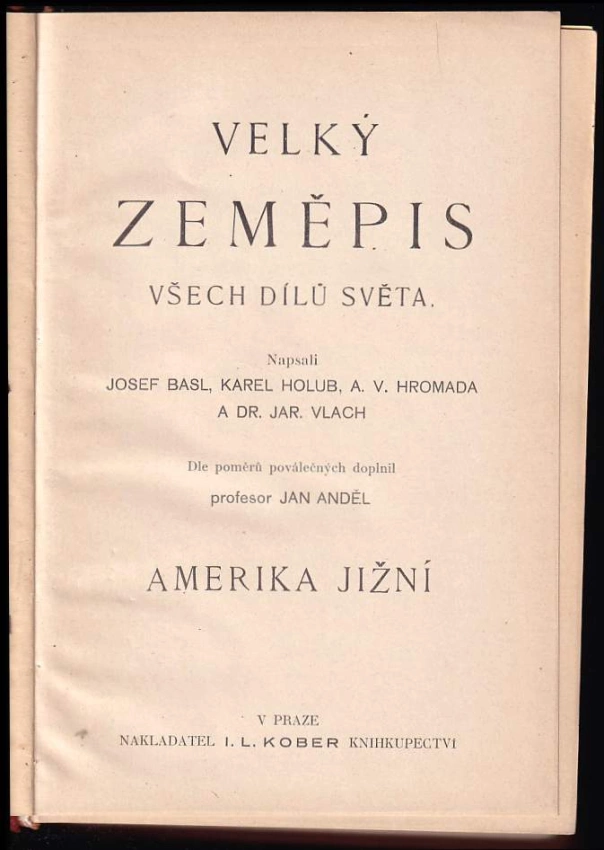 VELKÝ

ZEMĚPIS

VŠECH DÍLŮ SVĚTA.

Napsali
JOSEF BASL, KAREL HOLUB, A. V. HROMADA
A DR. JAR. VLACH

Dle poměrů poválečných doplnil
profesor JAN ANDĚL

AMERIKA JIŽNÍ

V PRAZE
NAKLADATEL I. L. KOBER KNIHKUPECTVÍ